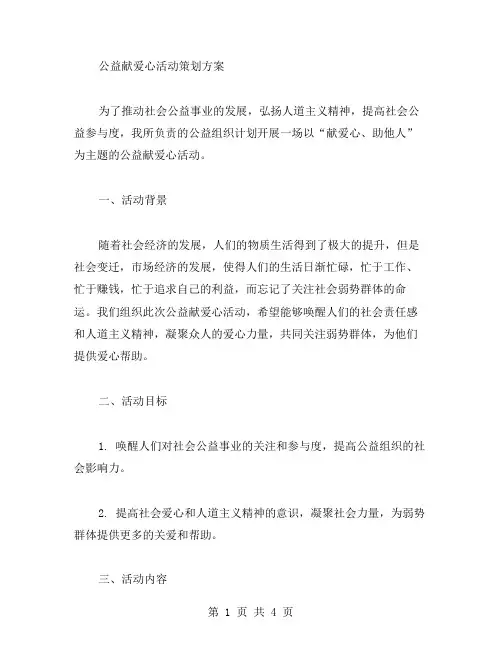 公益献爱心活动策划方案

为了推动社会公益事业的发展，弘扬人道主义精神，提高社会公益参与度，我所负责的公益组织计划开展一场以“献爱心、助他人”为主题的公益献爱心活动。

一、活动背景

随着社会经济的发展，人们的物质生活得到了极大的提升，但是社会变迁，市场经济的发展，使得人们的生活日渐忙碌，忙于工作、忙于赚钱，忙于追求自己的利益，而忘记了关注社会弱势群体的命运。我们组织此次公益献爱心活动，希望能够唤醒人们的社会责任感和人道主义精神，凝聚众人的爱心力量，共同关注弱势群体，为他们提供爱心帮助。

二、活动目标

1. 唤醒人们对社会公益事业的关注和参与度，提高公益组织的社会影响力。

2. 提高社会爱心和人道主义精神的意识，凝聚社会力量，为弱势群体提供更多的关爱和帮助。

三、活动内容

第 1 页 共 4 页